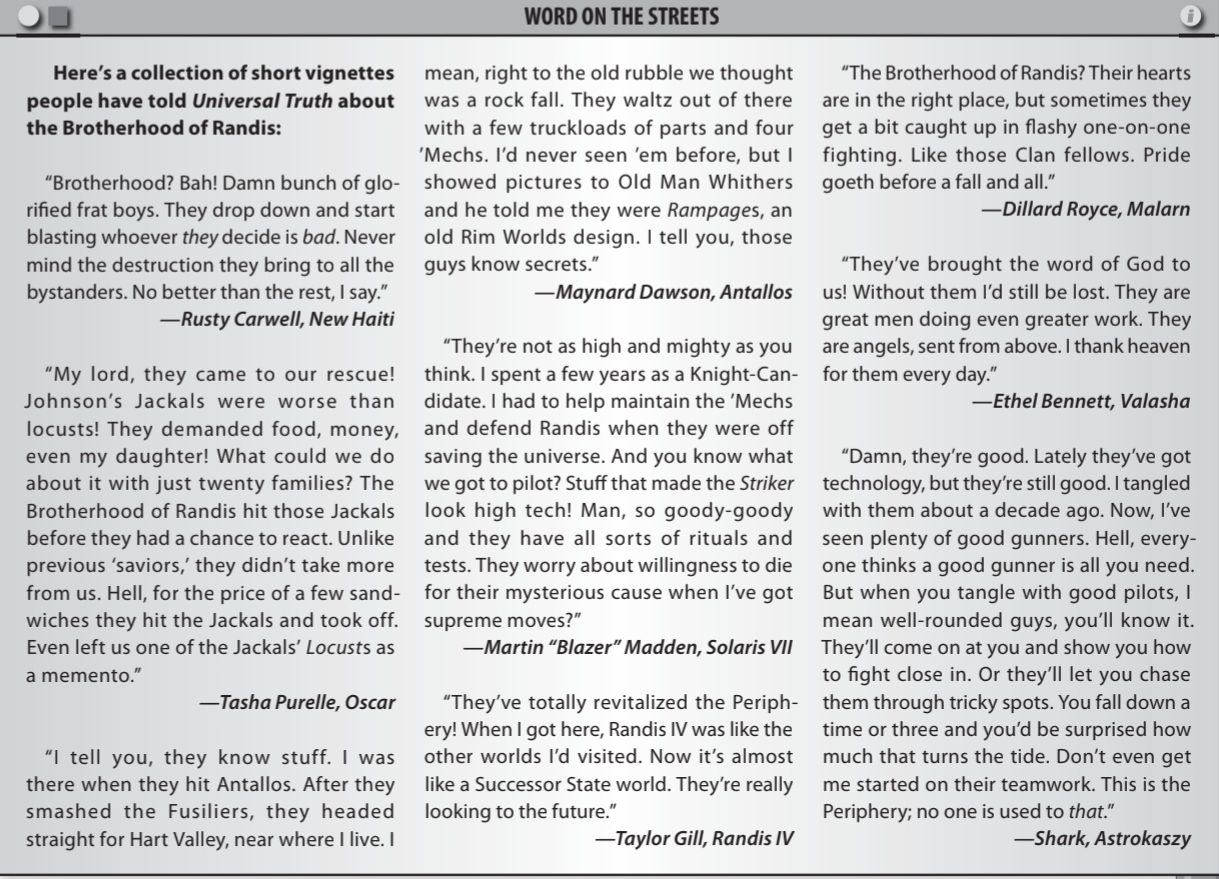 WORD ON THE STREETS

Here's a collection of short vignettes people have told Universal Truth about the Brotherhood of Randis:

"Brotherhood? Bah! Damn bunch of glorified frat boys. They drop down and start blasting whoever they decide is bad. Never mind the destruction they bring to all the bystanders. No better than the rest, I say."
—Rusty Carwell, New Haiti

"My lord, they came to our rescue! Johnson's Jackals were worse than locusts! They demanded food, money, even my daughter! What could we do about it with just twenty families? The Brotherhood of Randis hit those Jackals before they had a chance to react. Unlike previous 'saviors,' they didn't take more from us. Hell, for the price of a few sandwiches they hit the Jackals and took off. Even left us one of the Jackals' Locusts as a memento."
—Tasha Purelle, Oscar

"I tell you, they know stuff. I was there when they hit Antallos. After they smashed the Fusiliers, they headed straight for Hart Valley, near where I live. I mean, right to the old rubble we thought was a rock fall. They waltz out of there with a few truckloads of parts and four 'Mechs. I'd never seen 'em before, but I showed pictures to Old Man Whithers and he told me they were Rampages, an old Rim Worlds design. I tell you, those guys know secrets."
—Maynard Dawson, Antallos

"They're not as high and mighty as you think. I spent a few years as a Knight-Candidate. I had to help maintain the 'Mechs and defend Randis when they were off saving the universe. And you know what we got to pilot? Stuff that made the Striker look high tech! Man, so goody-goody and they have all sorts of rituals and tests. They worry about willingness to die for their mysterious cause when I've got supreme moves?"
—Martin "Blazer" Madden, Solaris VII

"They've totally revitalized the Periphery! When I got here, Randis IV was like the other worlds I'd visited. Now it's almost like a Successor State world. They're really looking to the future."
—Taylor Gill, Randis IV

"The Brotherhood of Randis? Their hearts are in the right place, but sometimes they get a bit caught up in flashy one-on-one fighting. Like those Clan fellows. Pride goeth before a fall and all."
—Dillard Royce, Malarn

"They've brought the word of God to us! Without them I'd still be lost. They are great men doing even greater work. They are angels, sent from above. I thank heaven for them every day."
—Ethel Bennett, Valasha

"Damn, they're good. Lately they've got technology, but they're still good. I tangled with them about a decade ago. Now, I've seen plenty of good gunners. Hell, everyone thinks a good gunner is all you need. But when you tangle with good pilots, I mean well-rounded guys, you'll know it. They'll come on at you and show you how to fight close in. Or they'll let you chase them through tricky spots. You fall down a time or three and you'd be surprised how much that turns the tide. Don't even get me started on their teamwork. This is the Periphery; no one is used to that."
—Shark, Astrokaszy